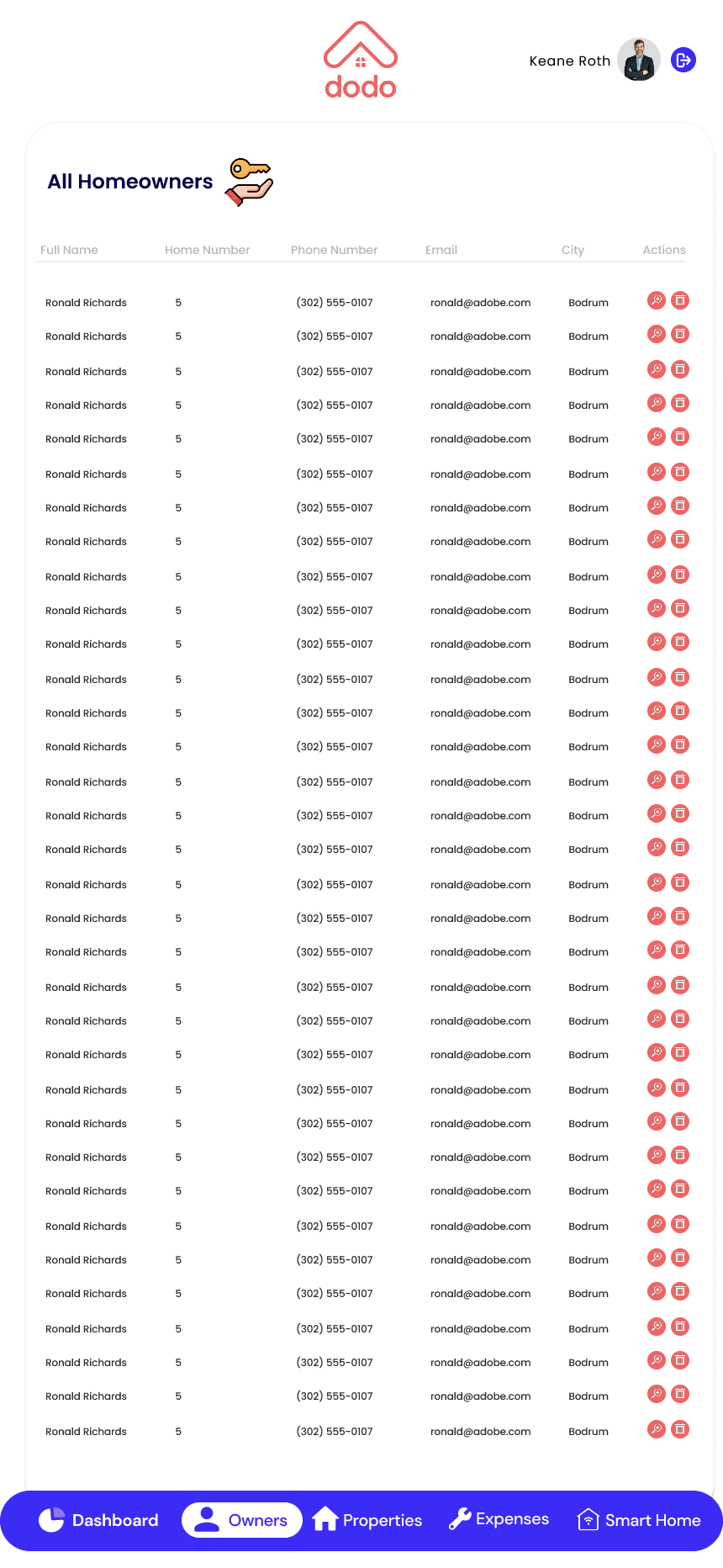 dodo

Keane Roth

All Homeowners

| Full Name | Home Number | Phone Number | Email | City | Actions |
|---|---|---|---|---|---|
| Ronald Richards | 5 | (302) 555-0107 | ronald@adobe.com | Bodrum | |
| Ronald Richards | 5 | (302) 555-0107 | ronald@adobe.com | Bodrum | |
| Ronald Richards | 5 | (302) 555-0107 | ronald@adobe.com | Bodrum | |
| Ronald Richards | 5 | (302) 555-0107 | ronald@adobe.com | Bodrum | |
| Ronald Richards | 5 | (302) 555-0107 | ronald@adobe.com | Bodrum | |
| Ronald Richards | 5 | (302) 555-0107 | ronald@adobe.com | Bodrum | |
| Ronald Richards | 5 | (302) 555-0107 | ronald@adobe.com | Bodrum | |
| Ronald Richards | 5 | (302) 555-0107 | ronald@adobe.com | Bodrum | |
| Ronald Richards | 5 | (302) 555-0107 | ronald@adobe.com | Bodrum | |
| Ronald Richards | 5 | (302) 555-0107 | ronald@adobe.com | Bodrum | |
| Ronald Richards | 5 | (302) 555-0107 | ronald@adobe.com | Bodrum | |
| Ronald Richards | 5 | (302) 555-0107 | ronald@adobe.com | Bodrum | |
| Ronald Richards | 5 | (302) 555-0107 | ronald@adobe.com | Bodrum | |
| Ronald Richards | 5 | (302) 555-0107 | ronald@adobe.com | Bodrum | |
| Ronald Richards | 5 | (302) 555-0107 | ronald@adobe.com | Bodrum | |
| Ronald Richards | 5 | (302) 555-0107 | ronald@adobe.com | Bodrum | |
| Ronald Richards | 5 | (302) 555-0107 | ronald@adobe.com | Bodrum | |
| Ronald Richards | 5 | (302) 555-0107 | ronald@adobe.com | Bodrum | |
| Ronald Richards | 5 | (302) 555-0107 | ronald@adobe.com | Bodrum | |
| Ronald Richards | 5 | (302) 555-0107 | ronald@adobe.com | Bodrum | |
| Ronald Richards | 5 | (302) 555-0107 | ronald@adobe.com | Bodrum | |
| Ronald Richards | 5 | (302) 555-0107 | ronald@adobe.com | Bodrum | |
| Ronald Richards | 5 | (302) 555-0107 | ronald@adobe.com | Bodrum | |
| Ronald Richards | 5 | (302) 555-0107 | ronald@adobe.com | Bodrum | |
| Ronald Richards | 5 | (302) 555-0107 | ronald@adobe.com | Bodrum | |
| Ronald Richards | 5 | (302) 555-0107 | ronald@adobe.com | Bodrum | |
| Ronald Richards | 5 | (302) 555-0107 | ronald@adobe.com | Bodrum | |
| Ronald Richards | 5 | (302) 555-0107 | ronald@adobe.com | Bodrum | |
| Ronald Richards | 5 | (302) 555-0107 | ronald@adobe.com | Bodrum | |
| Ronald Richards | 5 | (302) 555-0107 | ronald@adobe.com | Bodrum | |
| Ronald Richards | 5 | (302) 555-0107 | ronald@adobe.com | Bodrum | |
| Ronald Richards | 5 | (302) 555-0107 | ronald@adobe.com | Bodrum | |
| Ronald Richards | 5 | (302) 555-0107 | ronald@adobe.com | Bodrum | |
| Ronald Richards | 5 | (302) 555-0107 | ronald@adobe.com | Bodrum | |

Dashboard Owners Properties Expenses Smart Home